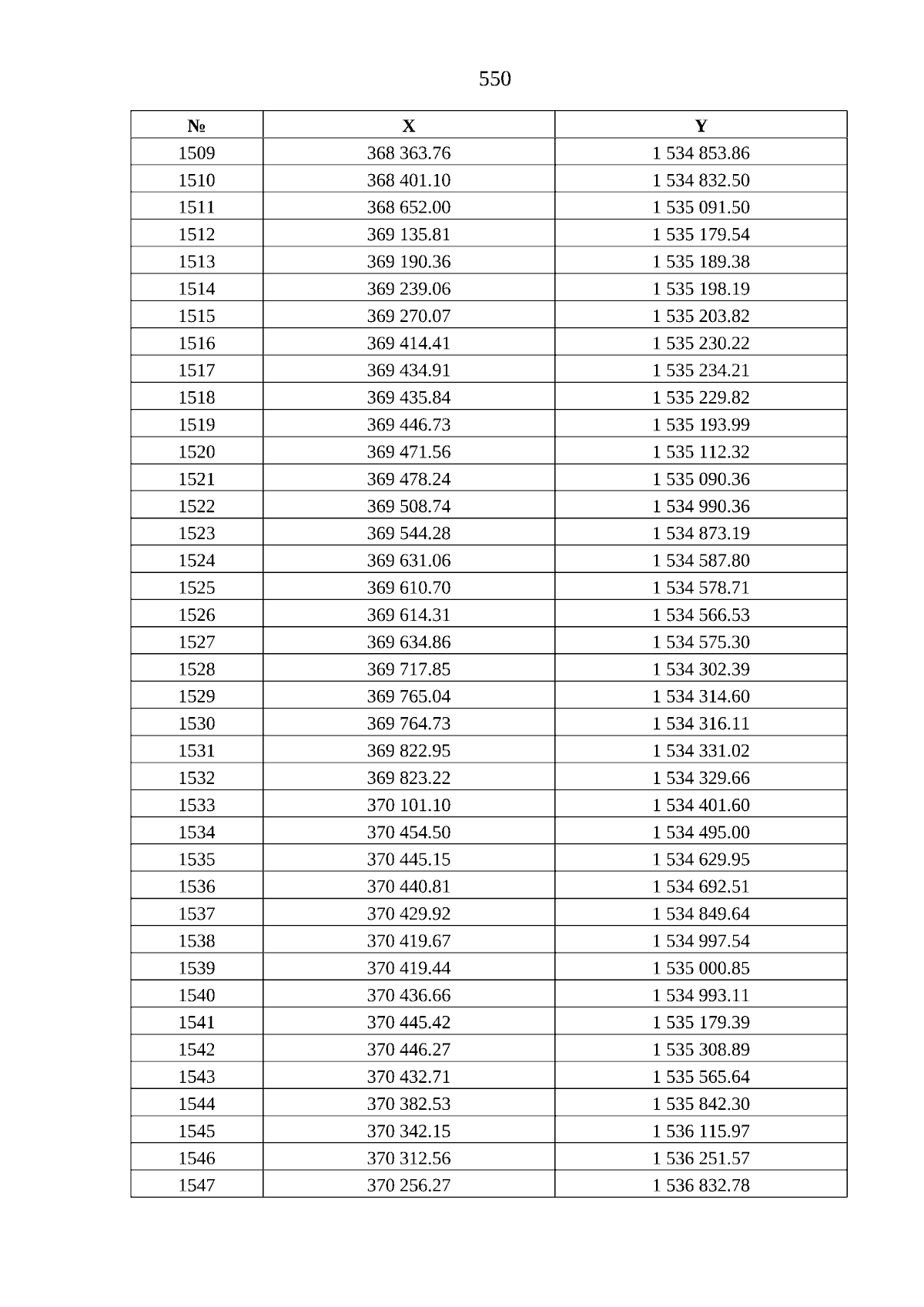 550

| № | X | Y |
|---|---|---|
| 1509 | 368 363.76 | 1 534 853.86 |
| 1510 | 368 401.10 | 1 534 832.50 |
| 1511 | 368 652.00 | 1 535 091.50 |
| 1512 | 369 135.81 | 1 535 179.54 |
| 1513 | 369 190.36 | 1 535 189.38 |
| 1514 | 369 239.06 | 1 535 198.19 |
| 1515 | 369 270.07 | 1 535 203.82 |
| 1516 | 369 414.41 | 1 535 230.22 |
| 1517 | 369 434.91 | 1 535 234.21 |
| 1518 | 369 435.84 | 1 535 229.82 |
| 1519 | 369 446.73 | 1 535 193.99 |
| 1520 | 369 471.56 | 1 535 112.32 |
| 1521 | 369 478.24 | 1 535 090.36 |
| 1522 | 369 508.74 | 1 534 990.36 |
| 1523 | 369 544.28 | 1 534 873.19 |
| 1524 | 369 631.06 | 1 534 587.80 |
| 1525 | 369 610.70 | 1 534 578.71 |
| 1526 | 369 614.31 | 1 534 566.53 |
| 1527 | 369 634.86 | 1 534 575.30 |
| 1528 | 369 717.85 | 1 534 302.39 |
| 1529 | 369 765.04 | 1 534 314.60 |
| 1530 | 369 764.73 | 1 534 316.11 |
| 1531 | 369 822.95 | 1 534 331.02 |
| 1532 | 369 823.22 | 1 534 329.66 |
| 1533 | 370 101.10 | 1 534 401.60 |
| 1534 | 370 454.50 | 1 534 495.00 |
| 1535 | 370 445.15 | 1 534 629.95 |
| 1536 | 370 440.81 | 1 534 692.51 |
| 1537 | 370 429.92 | 1 534 849.64 |
| 1538 | 370 419.67 | 1 534 997.54 |
| 1539 | 370 419.44 | 1 535 000.85 |
| 1540 | 370 436.66 | 1 534 993.11 |
| 1541 | 370 445.42 | 1 535 179.39 |
| 1542 | 370 446.27 | 1 535 308.89 |
| 1543 | 370 432.71 | 1 535 565.64 |
| 1544 | 370 382.53 | 1 535 842.30 |
| 1545 | 370 342.15 | 1 536 115.97 |
| 1546 | 370 312.56 | 1 536 251.57 |
| 1547 | 370 256.27 | 1 536 832.78 |